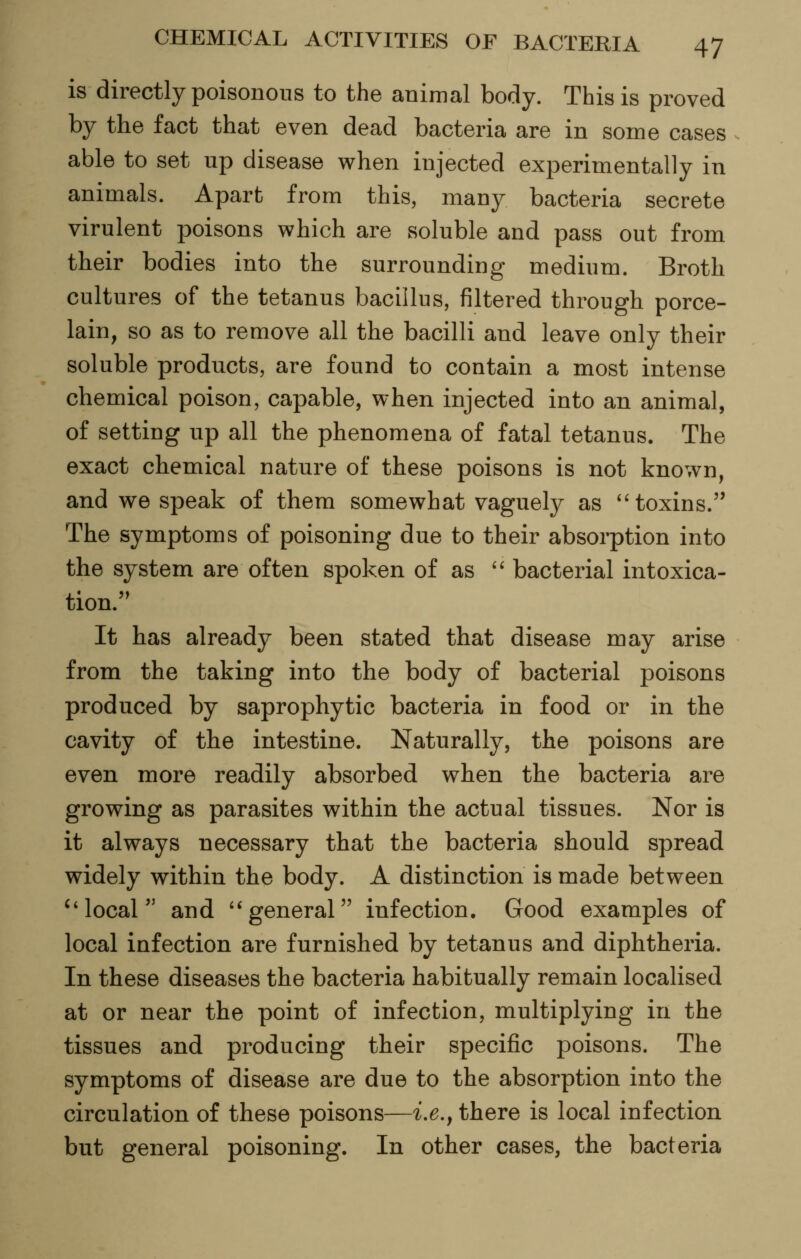 CHEMICAL ACTIVITIES OF BACTERIA 47

is directly poisonous to the animal body. This is proved by the fact that even dead bacteria are in some cases able to set up disease when injected experimentally in animals. Apart from this, many bacteria secrete virulent poisons which are soluble and pass out from their bodies into the surrounding medium. Broth cultures of the tetanus bacillus, filtered through porcelain, so as to remove all the bacilli and leave only their soluble products, are found to contain a most intense chemical poison, capable, when injected into an animal, of setting up all the phenomena of fatal tetanus. The exact chemical nature of these poisons is not known, and we speak of them somewhat vaguely as "toxins." The symptoms of poisoning due to their absorption into the system are often spoken of as "bacterial intoxication."

It has already been stated that disease may arise from the taking into the body of bacterial poisons produced by saprophytic bacteria in food or in the cavity of the intestine. Naturally, the poisons are even more readily absorbed when the bacteria are growing as parasites within the actual tissues. Nor is it always necessary that the bacteria should spread widely within the body. A distinction is made between "local" and "general" infection. Good examples of local infection are furnished by tetanus and diphtheria. In these diseases the bacteria habitually remain localised at or near the point of infection, multiplying in the tissues and producing their specific poisons. The symptoms of disease are due to the absorption into the circulation of these poisons—i.e., there is local infection but general poisoning. In other cases, the bacteria